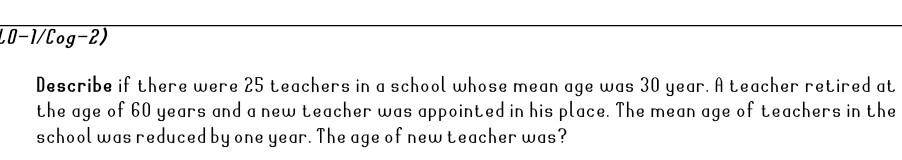 LO-1/Cog-2)

Describe if there were 25 teachers in a school whose mean age was 30 year. A teacher retired at the age of 60 years and a new teacher was appointed in his place. The mean age of teachers in the school was reduced by one year. The age of new teacher was?